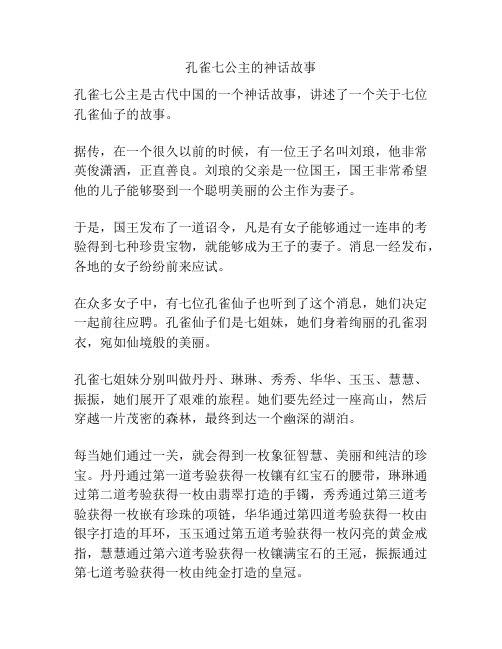 孔雀七公主的神话故事

孔雀七公主是古代中国的一个神话故事，讲述了一个关于七位孔雀仙子的故事。

据传，在一个很久以前的时候，有一位王子名叫刘琅，他非常英俊潇洒，正直善良。刘琅的父亲是一位国王，国王非常希望他的儿子能够娶到一个聪明美丽的公主作为妻子。

于是，国王发布了一道诏令，凡是有女子能够通过一连串的考验得到七种珍贵宝物，就能够成为王子的妻子。消息一经发布，各地的女子纷纷前来应试。

在众多女子中，有七位孔雀仙子也听到了这个消息，她们决定一起前往应聘。孔雀仙子们是七姐妹，她们身着绚丽的孔雀羽衣，宛如仙境般的美丽。

孔雀七姐妹分别叫做丹丹、琳琳、秀秀、华华、玉玉、慧慧、振振，她们展开了艰难的旅程。她们要先经过一座高山，然后穿越一片茂密的森林，最终到达一个幽深的湖泊。

每当她们通过一关，就会得到一枚象征智慧、美丽和纯洁的珍宝。丹丹通过第一道考验获得一枚镶有红宝石的腰带，琳琳通过第二道考验获得一枚由翡翠打造的手镯，秀秀通过第三道考验获得一枚嵌有珍珠的项链，华华通过第四道考验获得一枚由银字打造的耳环，玉玉通过第五道考验获得一枚闪亮的黄金戒指，慧慧通过第六道考验获得一枚镶满宝石的王冠，振振通过第七道考验获得一枚由纯金打造的皇冠。